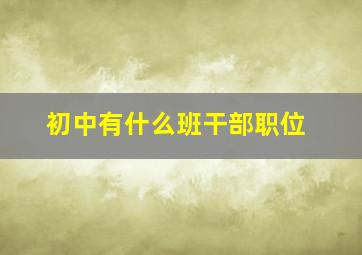 初中有什么班干部职位